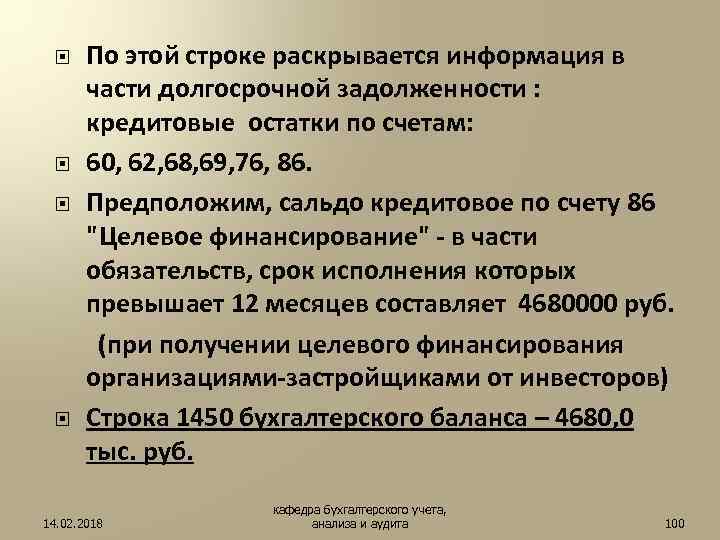 По этой строке раскрывается информация в части долгосрочной задолженности : кредитовые остатки по счетам:

60, 62,68,69,76, 86.

Предположим, сальдо кредитовое по счету 86 "Целевое финансирование" - в части обязательств, срок исполнения которых превышает 12 месяцев составляет 4680000 руб.

(при получении целевого финансирования организациями-застройщиками от инвесторов)

Строка 1450 бухгалтерского баланса – 4680,0 тыс. руб.

14.02.2018

кафедра бухгалтерского учета, анализа и аудита

100